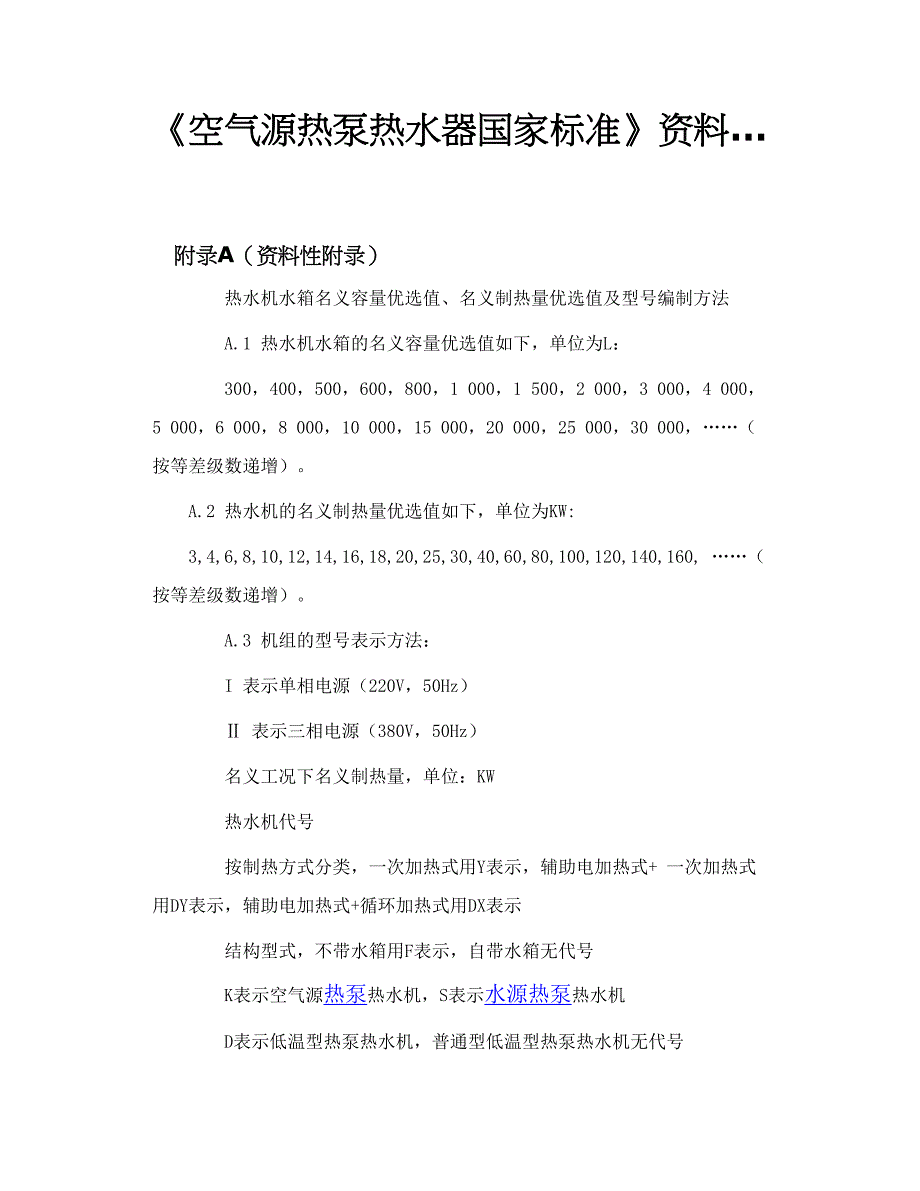 《空气源热泵热水器国家标准》资料...

附录A（资料性附录）

热水机水箱名义容量优选值、名义制热量优选值及型号编制方法

A.1 热水机水箱的名义容量优选值如下，单位为L：

300，400，500，600，800，1 000，1 500，2 000，3 000，4 000，5 000，6 000，8 000，10 000，15 000，20 000，25 000，30 000，……（按等差级数递增）。

A.2 热水机的名义制热量优选值如下，单位为KW:

3,4,6,8,10,12,14,16,18,20,25,30,40,60,80,100,120,140,160, ……（按等差级数递增）。

A.3 机组的型号表示方法：

I 表示单相电源（220V，50Hz）

II 表示三相电源（380V，50Hz）

名义工况下名义制热量，单位：KW

热水机代号

按制热方式分类，一次加热式用Y表示，辅助电加热式+ 一次加热式用DY表示，辅助电加热式+循环加热式用DX表示

结构型式，不带水箱用F表示，自带水箱无代号

K表示空气源热泵热水机，S表示水源热泵热水机

D表示低温型热泵热水机，普通型低温型热泵热水机无代号